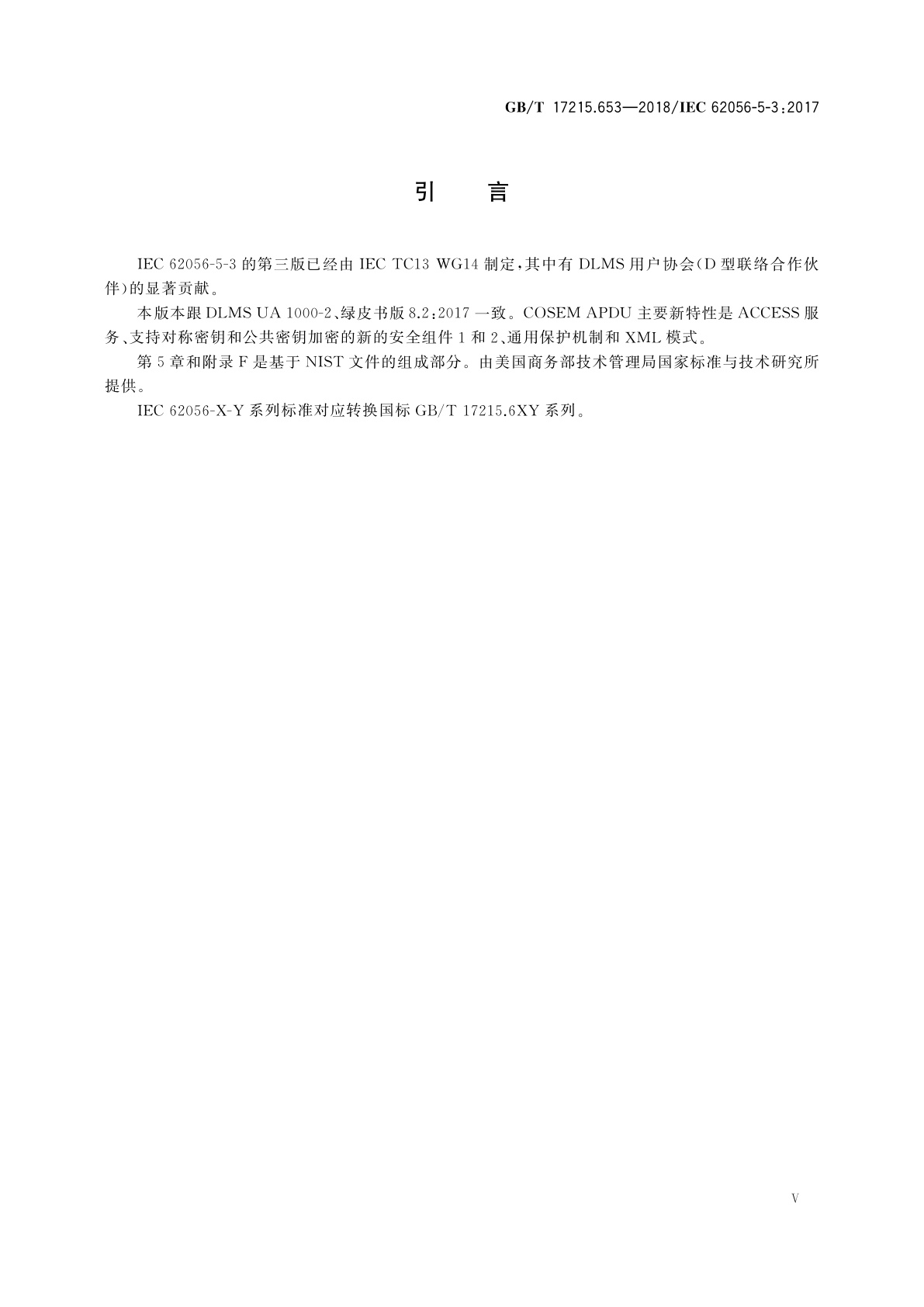 GB/T 17215.653—2018/IEC 62056-5-3:2017

引　言

IEC 62056-5-3 的第三版已经由 IEC TC13 WG14 制定，其中有 DLMS 用户协会(D 型联络合作伙伴)的显著贡献。

本版本跟 DLMS UA 1000-2、绿皮书版 8.2:2017 一致。COSEM APDU 主要新特性是 ACCESS 服务、支持对称密钥和公共密钥加密的新的安全组件 1 和 2、通用保护机制和 XML 模式。

第 5 章和附录 F 是基于 NIST 文件的组成部分。由美国商务部技术管理局国家标准与技术研究所提供。

IEC 62056-X-Y 系列标准对应转换国标 GB/T 17215.6XY 系列。

V